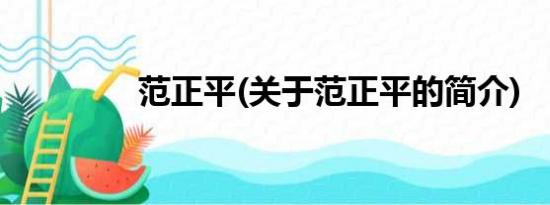 范正平(关于范正平的简介)